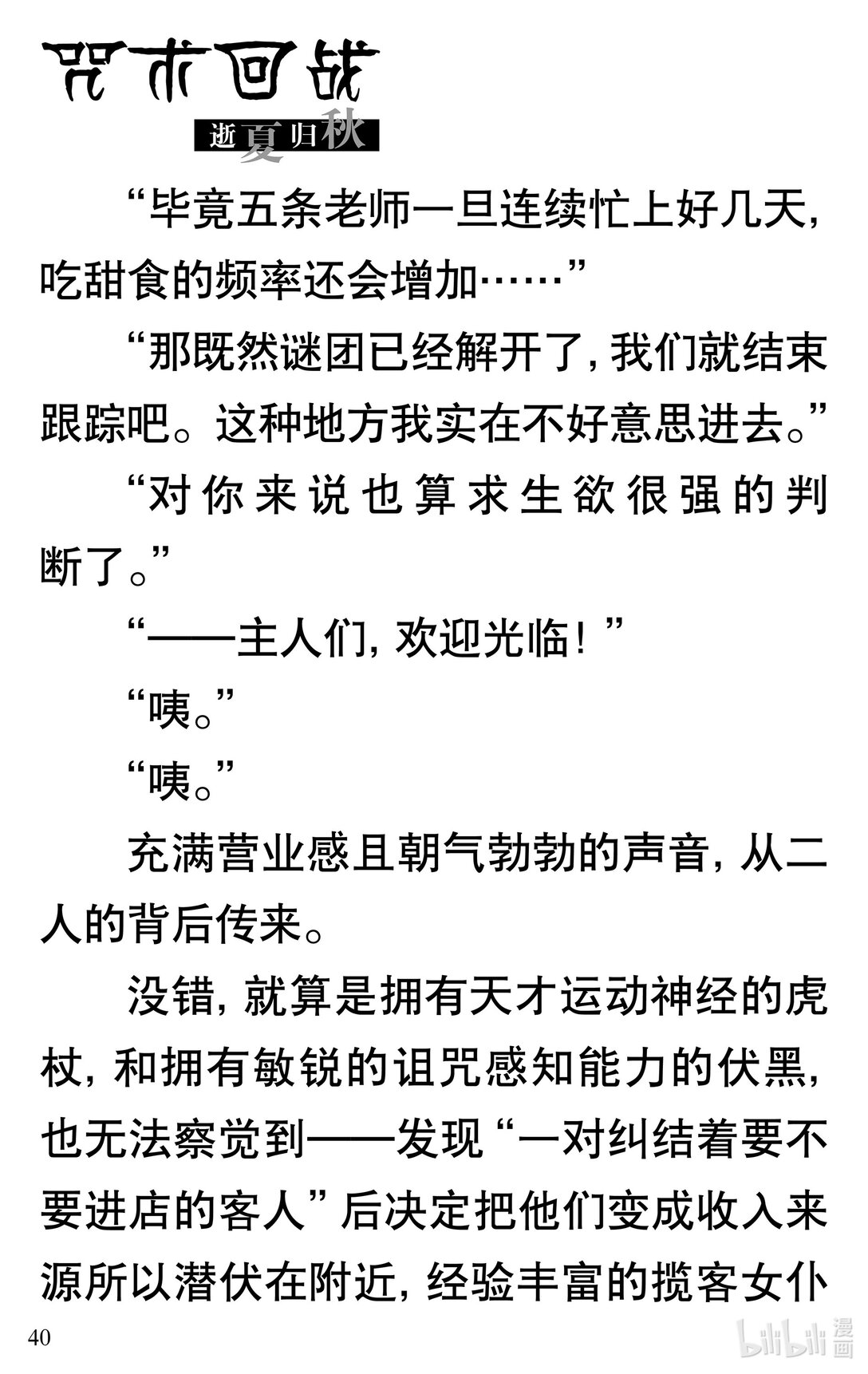 咒术回战
逝夏归秋

“毕竟五条老师一旦连续忙上好几天，吃甜食的频率还会增加……”

“那既然谜团已经解开了，我们就结束跟踪吧。这种地方我实在不好意思进去。”

“对你来说也算求生欲很强的判断了。”

“——主人们，欢迎光临！”

“咦。”

“咦。”

充满营业感且朝气勃勃的声音，从二人的背后传来。

没错，就算是拥有天才运动神经的虎杖，和拥有敏锐的诅咒感知能力的伏黑，也无法察觉到——发现“一对纠结着要不要进店的客人”后决定把他们变成收入来源所以潜伏在附近，经验丰富的揽客女仆

40

bilibili 漫画